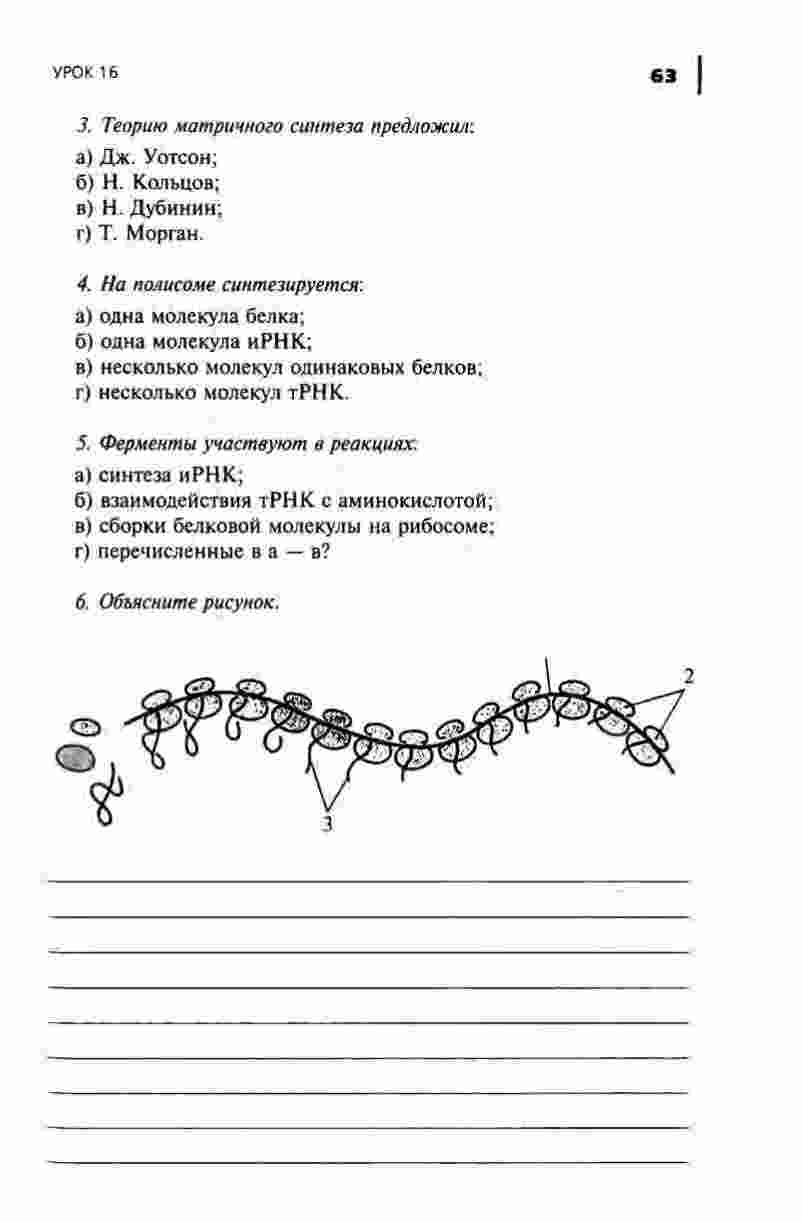 УРОК 16

63

3. Теорию матричного синтеза предложил:

а) Дж. Уотсон;
б) Н. Кольцов;
в) Н. Дубинин;
г) Т. Морган.

4. На полисоме синтезируется:

а) одна молекула белка;
б) одна молекула иРНК;
в) несколько молекул одинаковых белков;
г) несколько молекул тРНК.

5. Ферменты участвуют в реакциях:

а) синтеза иРНК;
б) взаимодействия тРНК с аминокислотой;
в) сборки белковой молекулы на рибосоме;
г) перечисленные в а — в?

6. Объясните рисунок.

2

3